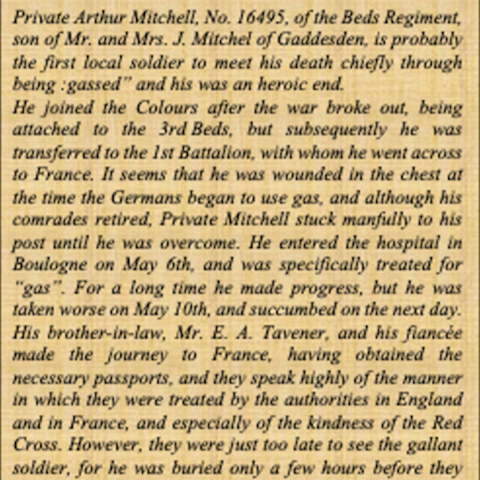 Private Arthur Mitchell, No. 16495, of the Beds Regiment, son of Mr. and Mrs. J. Mitchel of Gaddesden, is probably the first local soldier to meet his death chiefly through being :gassed" and his was an heroic end.
He joined the Colours after the war broke out, being attached to the 3rd Beds, but subsequently he was transferred to the 1st Battalion, with whom he went across to France. It seems that he was wounded in the chest at the time the Germans began to use gas, and although his comrades retired, Private Mitchell stuck manfully to his post until he was overcome. He entered the hospital in Boulogne on May 6th, and was specifically treated for "gas". For a long time he made progress, but he was taken worse on May 10th, and succumbed on the next day. His brother-in-law, Mr. E. A. Tavener, and his fiancée made the journey to France, having obtained the necessary passports, and they speak highly of the manner in which they were treated by the authorities in England and in France, and especially of the kindness of the Red Cross. However, they were just too late to see the gallant soldier, for he was buried only a few hours before they